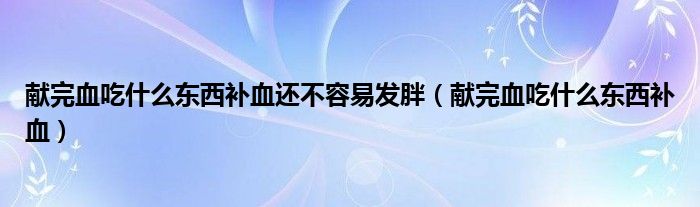 献完血吃什么东西补血还不容易发胖（献完血吃什么东西补血）